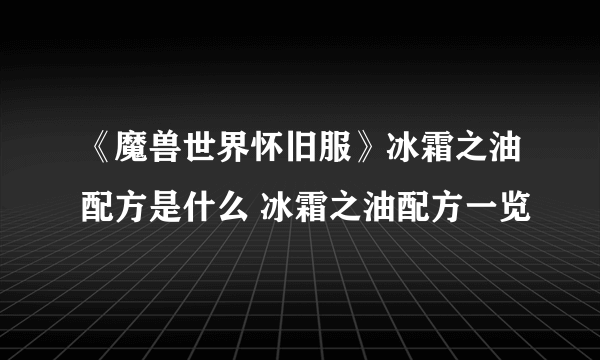 《魔兽世界怀旧服》冰霜之油配方是什么 冰霜之油配方一览